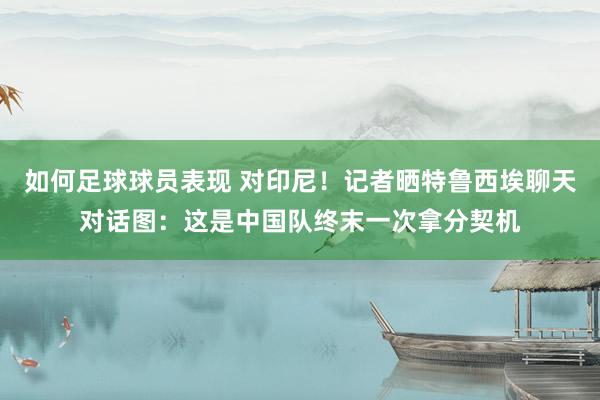 如何足球球员表现 对印尼！记者晒特鲁西埃聊天对话图：这是中国队终末一次拿分契机